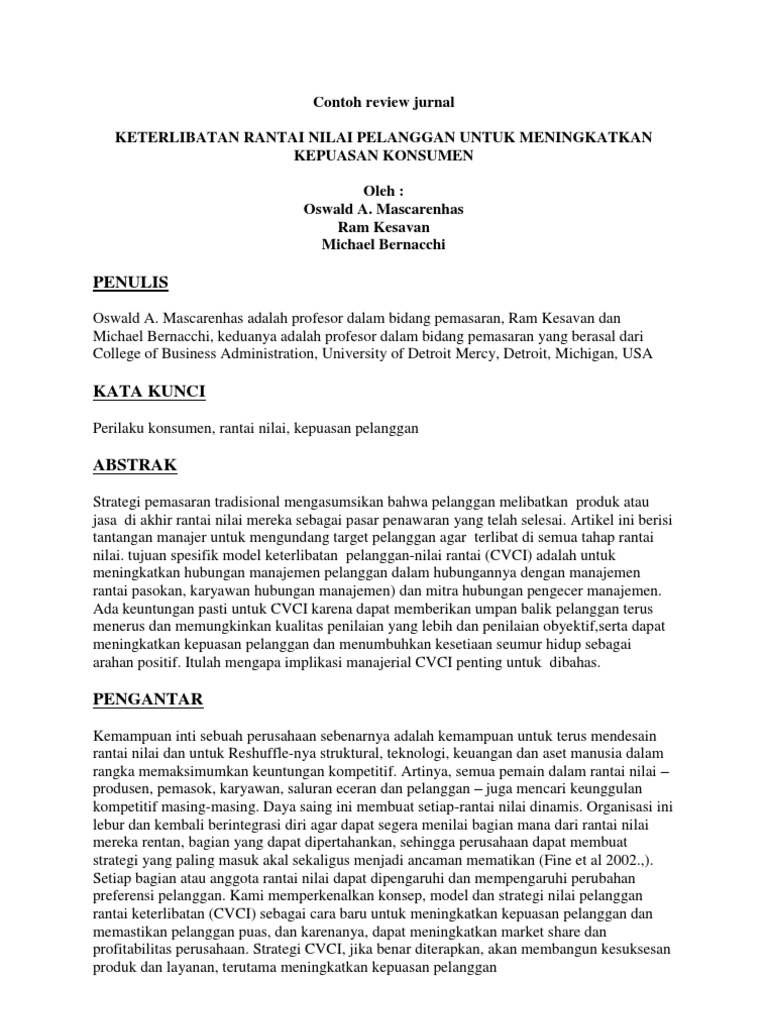 Contoh review jurnal

KETERLIBATAN RANTAI NILAI PELANGGAN UNTUK MENINGKATKAN KEPUASAN KONSUMEN

Oleh :
Oswald A. Mascarenhas
Ram Kesavan
Michael Bernacchi

PENULIS

Oswald A. Mascarenhas adalah profesor dalam bidang pemasaran, Ram Kesavan dan Michael Bernacchi, keduanya adalah profesor dalam bidang pemasaran yang berasal dari College of Business Administration, University of Detroit Mercy, Detroit, Michigan, USA

KATA KUNCI

Perilaku konsumen, rantai nilai, kepuasan pelanggan

ABSTRAK

Strategi pemasaran tradisional mengasumsikan bahwa pelanggan melibatkan produk atau jasa di akhir rantai nilai mereka sebagai pasar penawaran yang telah selesai. Artikel ini berisi tantangan manajer untuk mengundang target pelanggan agar terlibat di semua tahap rantai nilai. tujuan spesifik model keterlibatan pelanggan-nilai rantai (CVCI) adalah untuk meningkatkan hubungan manajemen pelanggan dalam hubungannya dengan manajemen rantai pasokan, karyawan hubungan manajemen) dan mitra hubungan pengecer manajemen. Ada keuntungan pasti untuk CVCI karena dapat memberikan umpan balik pelanggan terus menerus dan memungkinkan kualitas penilaian yang lebih dan penilaian obyektif,serta dapat meningkatkan kepuasan pelanggan dan menumbuhkan kesetiaan seumur hidup sebagai arahan positif. Itulah mengapa implikasi manajerial CVCI penting untuk dibahas.

PENGANTAR

Kemampuan inti sebuah perusahaan sebenarnya adalah kemampuan untuk terus mendesain rantai nilai dan untuk Reshuffle-nya struktural, teknologi, keuangan dan aset manusia dalam rangka memaksimumkan keuntungan kompetitif. Artinya, semua pemain dalam rantai nilai – produsen, pemasok, karyawan, saluran eceran dan pelanggan – juga mencari keunggulan kompetitif masing-masing. Daya saing ini membuat setiap-rantai nilai dinamis. Organisasi ini lebur dan kembali berintegrasi diri agar dapat segera menilai bagian mana dari rantai nilai mereka rentan, bagian yang dapat dipertahankan, sehingga perusahaan dapat membuat strategi yang paling masuk akal sekaligus menjadi ancaman mematikan (Fine et al 2002.,). Setiap bagian atau anggota rantai nilai dapat dipengaruhi dan mempengaruhi perubahan preferensi pelanggan. Kami memperkenalkan konsep, model dan strategi nilai pelanggan rantai keterlibatan (CVCI) sebagai cara baru untuk meningkatkan kepuasan pelanggan dan memastikan pelanggan puas, dan karenanya, dapat meningkatkan market share dan profitabilitas perusahaan. Strategi CVCI, jika benar diterapkan, akan membangun kesuksesan produk dan layanan, terutama meningkatkan kepuasan pelanggan